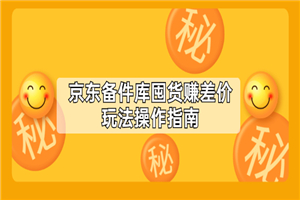 秘

京东备件库囤货赚差价
玩法操作指南

秘

秘

秘